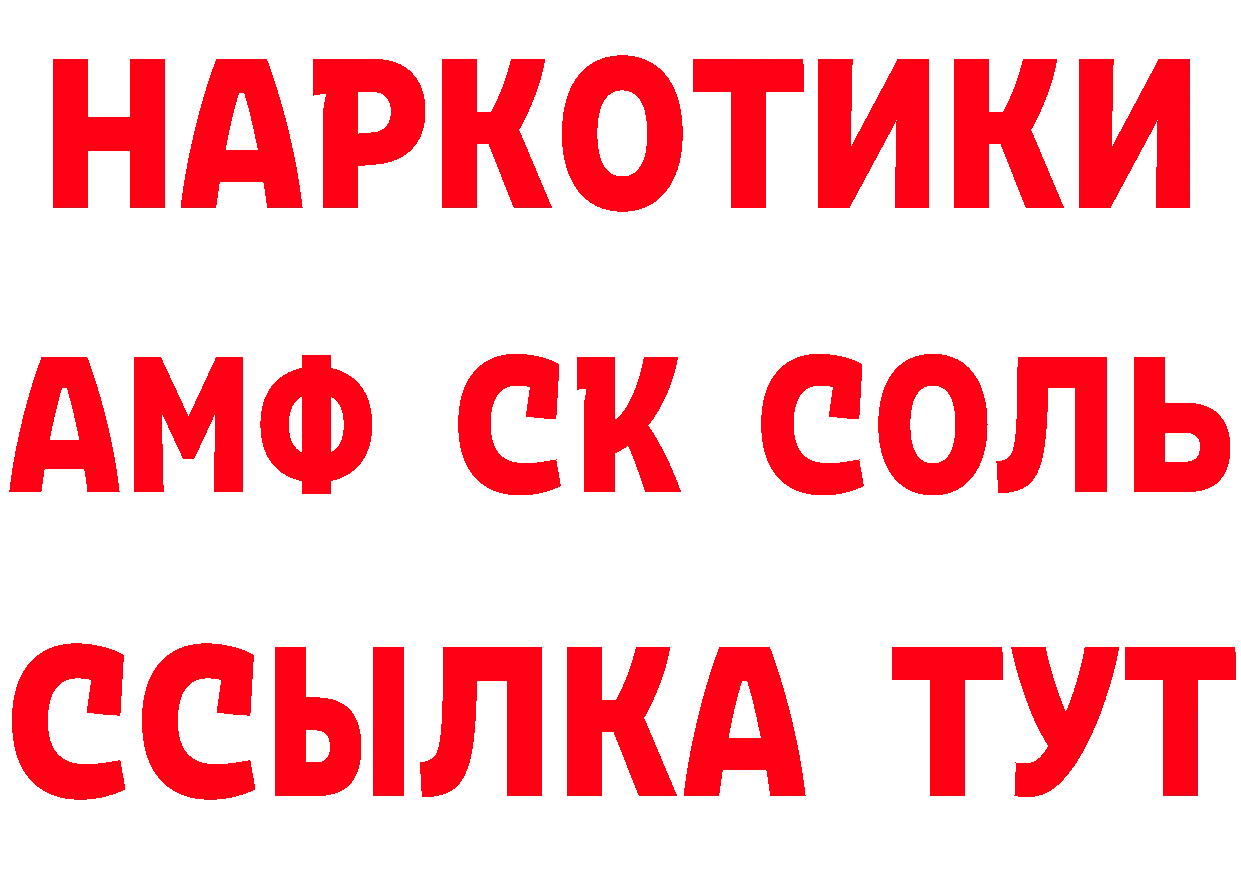 НАРКОТИКИ

АМФ СК СОЛЬ

ССЫЛКА ТУТ